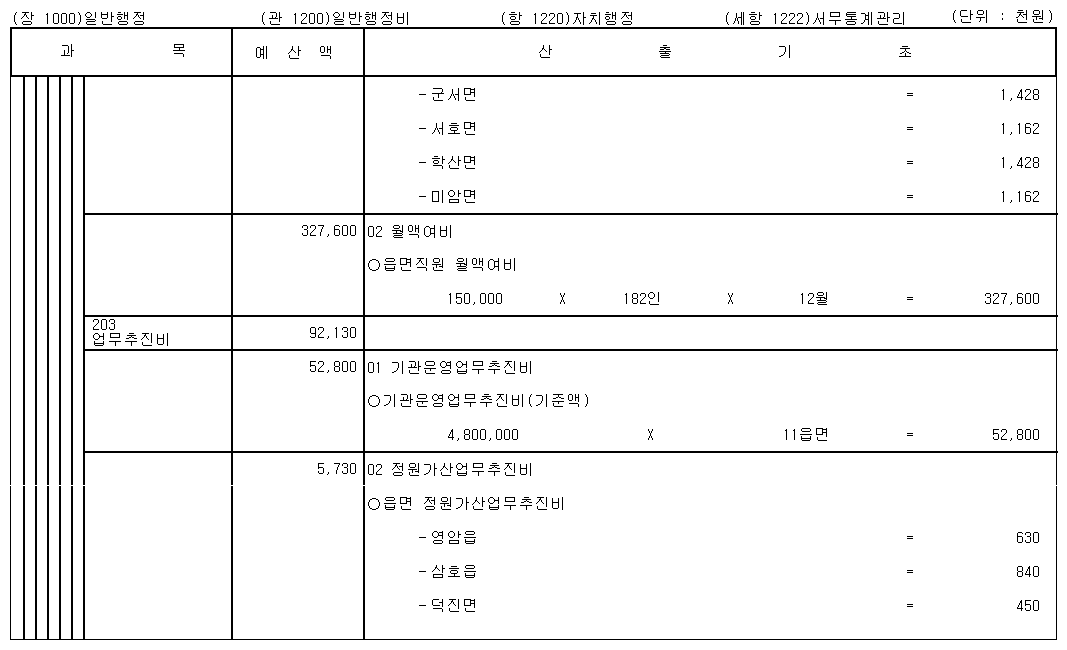 (장 1000)일반행정　(관 1200)일반행정비　(항 1220)자치행정　(세항 1222)서무통계관리　(단위 : 천원)

| 과 목 | 예 산 액 | 산 출 기 초 |
|---|---|---|
| | | -군서면 = 1,428 |
| | | -서호면 = 1,162 |
| | | -학산면 = 1,428 |
| | | -미암면 = 1,162 |
| | 327,600 | 02 월액여비 |
| | | ○읍면직원 월액여비 |
| | | 150,000 X 182인 X 12월 = 327,600 |
| 203 업무추진비 | 92,130 | |
| | 52,800 | 01 기관운영업무추진비 |
| | | ○기관운영업무추진비(기준액) |
| | | 4,800,000 X 11읍면 = 52,800 |
| | 5,730 | 02 정원가산업무추진비 |
| | | ○읍면 정원가산업무추진비 |
| | | -영암읍 = 630 |
| | | -삼호읍 = 840 |
| | | -덕진면 = 450 |